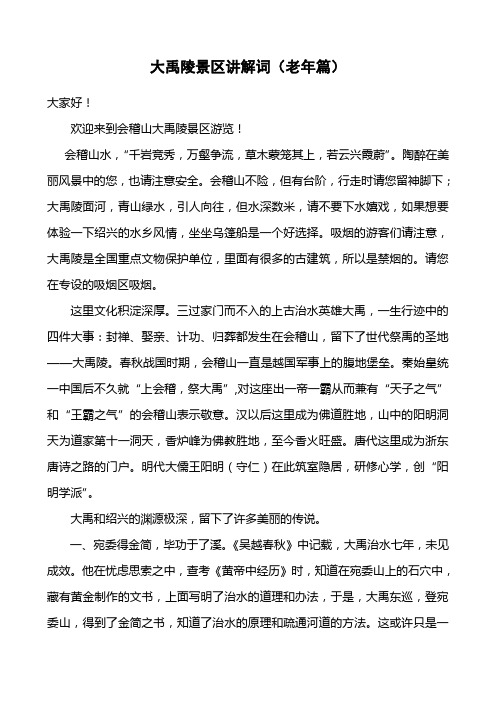 大禹陵景区讲解词（老年篇）

大家好！

欢迎来到会稽山大禹陵景区游览！

会稽山水，“千岩竞秀，万壑争流，草木蒙笼其上，若云兴霞蔚”。陶醉在美丽风景中的您，也请注意安全。会稽山不险，但有台阶，行走时请您留神脚下；大禹陵面河，青山绿水，引人向往，但水深数米，请不要下水嬉戏，如果想要体验一下绍兴的水乡风情，坐坐乌篷船是一个好选择。吸烟的游客们请注意，大禹陵是全国重点文物保护单位，里面有很多的古建筑，所以是禁烟的。请您在专设的吸烟区吸烟。

这里文化积淀深厚。三过家门而不入的上古治水英雄大禹，一生行迹中的四件大事：封禅、娶亲、计功、归葬都发生在会稽山，留下了世代祭禹的圣地——大禹陵。春秋战国时期，会稽山一直是越国军事上的腹地堡垒。秦始皇统一中国后不久就“上会稽，祭大禹”,对这座出一帝一霸从而兼有“天子之气”和“王霸之气”的会稽山表示敬意。汉以后这里成为佛道胜地，山中的阳明洞天为道家第十一洞天，香炉峰为佛教胜地，至今香火旺盛。唐代这里成为浙东唐诗之路的门户。明代大儒王阳明（守仁）在此筑室隐居，研修心学，创“阳明学派”。

大禹和绍兴的渊源极深，留下了许多美丽的传说。

一、宛委得金简，毕功于了溪。《吴越春秋》中记载，大禹治水七年，未见成效。他在忧虑思索之中，查考《黄帝中经历》时，知道在宛委山上的石穴中，藏有黄金制作的文书，上面写明了治水的道理和办法，于是，大禹东巡，登宛委山，得到了金简之书，知道了治水的原理和疏通河道的方法。这或许只是一